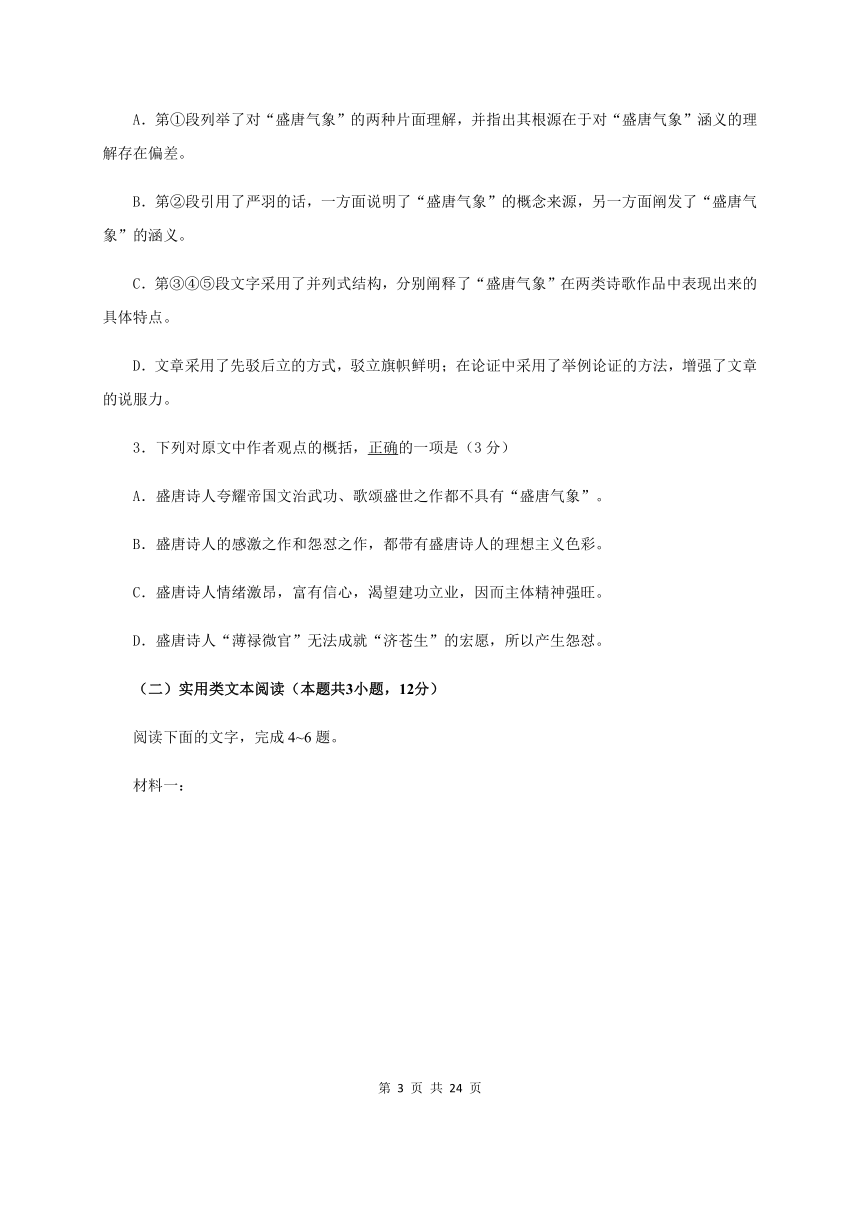 A．第①段列举了对“盛唐气象”的两种片面理解，并指出其根源在于对“盛唐气象”涵义的理解存在偏差。

B．第②段引用了严羽的话，一方面说明了“盛唐气象”的概念来源，另一方面阐发了“盛唐气象”的涵义。

C．第③④⑤段文字采用了并列式结构，分别阐释了“盛唐气象”在两类诗歌作品中表现出来的具体特点。

D．文章采用了先驳后立的方式，驳立旗帜鲜明；在论证中采用了举例论证的方法，增强了文章的说服力。

3．下列对原文中作者观点的概括，正确的一项是（3 分）

A．盛唐诗人夸耀帝国文治武功、歌颂盛世之作都不具有“盛唐气象”。

B．盛唐诗人的感激之作和怨怼之作，都带有盛唐诗人的理想主义色彩。

C．盛唐诗人情绪激昂，富有信心，渴望建功立业，因而主体精神强旺。

D．盛唐诗人“薄禄微官”无法成就“济苍生”的宏愿，所以产生怨怼。

（二）实用类文本阅读（本题共3小题，12分）

阅读下面的文字，完成 4~6 题。

材料一：

第 3 页 共 24 页